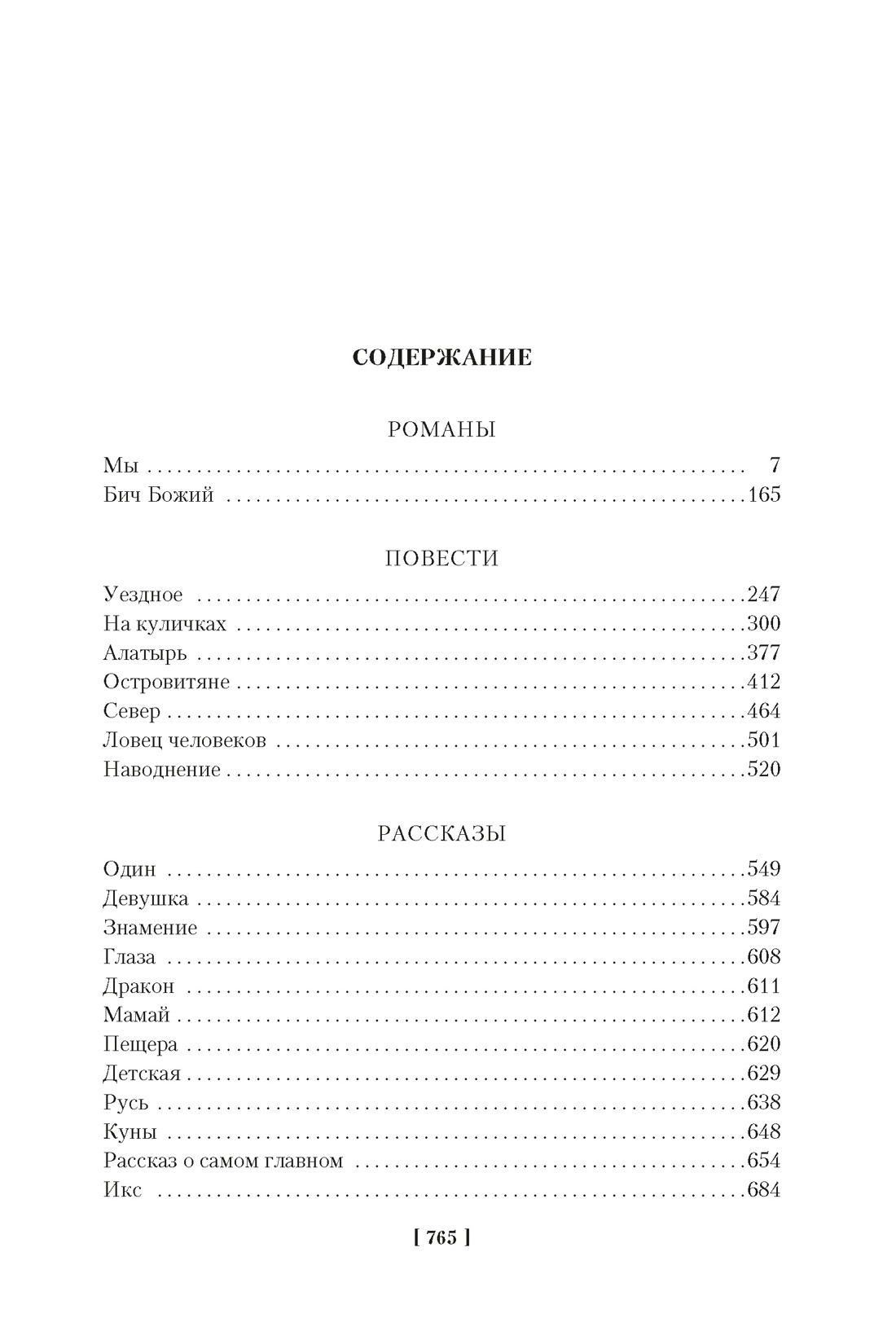 СОДЕРЖАНИЕ

РОМАНЫ

Мы 7
Бич Божий 165

ПОВЕСТИ

Уездное 247
На куличках 300
Алатырь 377
Островитяне 412
Север 464
Ловец человеков 501
Наводнение 520

РАССКАЗЫ

Один 549
Девушка 584
Знамение 597
Глаза 608
Дракон 611
Мамай 612
Пещера 620
Детская 629
Русь 638
Куны 648
Рассказ о самом главном 654
Икс 684

[ 765 ]